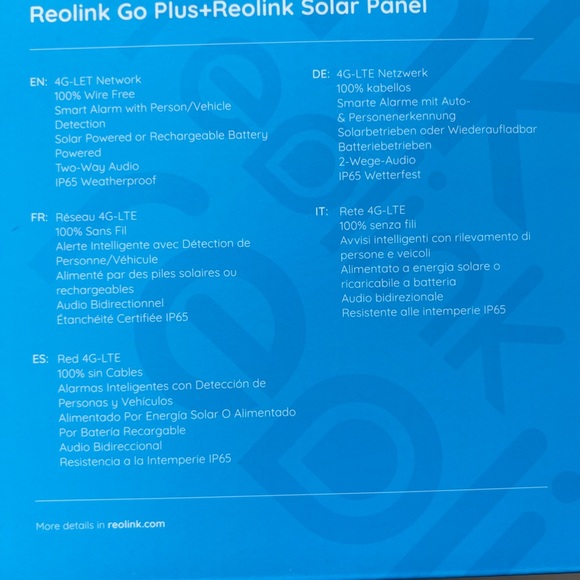 Reolink Go Plus+Reolink Solar Panel

EN: 4G-LET Network
100% Wire Free
Smart Alarm with Person/Vehicle Detection
Solar Powered or Rechargeable Battery Powered
Two-Way Audio
IP65 Weatherproof

FR: Réseau 4G-LTE
100% Sans Fil
Alerte Intelligente avec Détection de Personne/Véhicule
Alimenté par des piles solaires ou rechargeables
Audio Bidirectionnel
Étanchéité Certifiée IP65

ES: Red 4G-LTE
100% sin Cables
Alarmas Inteligentes con Detección de Personas y Vehículos
Alimentado Por Energía Solar O Alimentado Por Batería Recargable
Audio Bidireccional
Resistencia a la Intemperie IP65

DE: 4G-LTE Netzwerk
100% kabellos
Smarte Alarme mit Auto- & Personenerkennung
Solarbetrieben oder Wiederaufladbar Batteriebetrieben
2-Wege-Audio
IP65 Wetterfest

IT: Rete 4G-LTE
100% senza fili
Avvisi intelligenti con rilevamento di persone e veicoli
Alimentato a energia solare o ricaricabile a batteria
Audio bidirezionale
Resistente alle intemperie IP65

More details in reolink.com